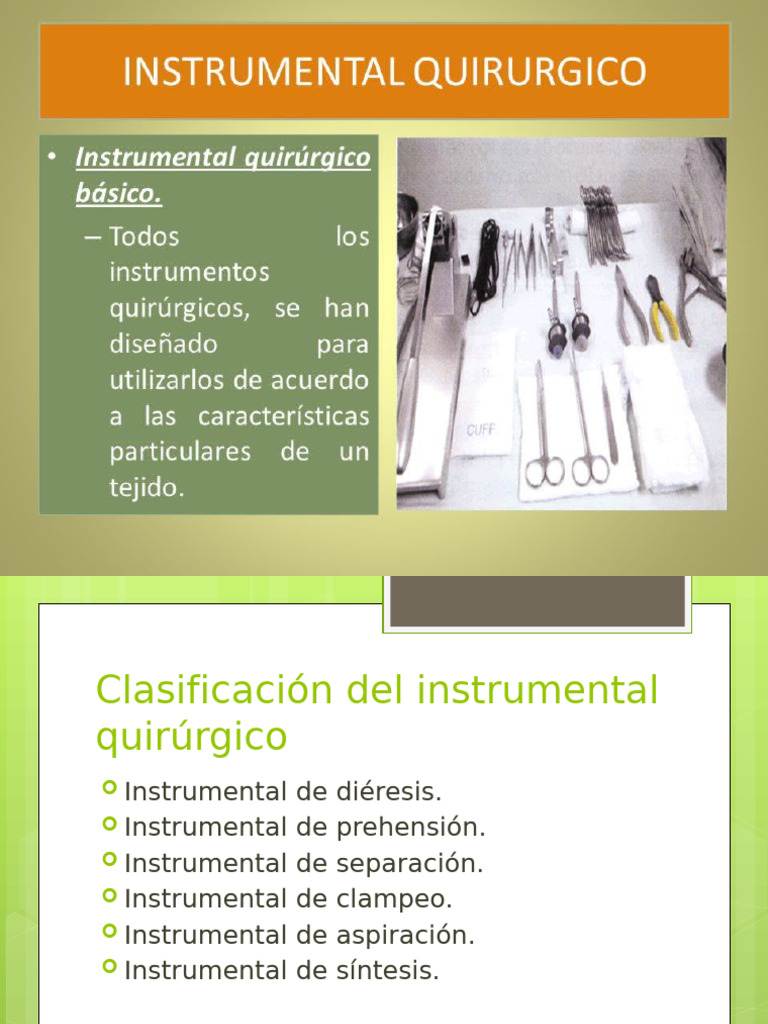 INSTRUMENTAL QUIRURGICO

• Instrumental quirúrgico básico.
– Todos los instrumentos quirúrgicos, se han diseñado para utilizarlos de acuerdo a las características particulares de un tejido.

CUFF

Clasificación del instrumental quirúrgico

Instrumental de diéresis.
Instrumental de prehensión.
Instrumental de separación.
Instrumental de clampeo.
Instrumental de aspiración.
Instrumental de síntesis.